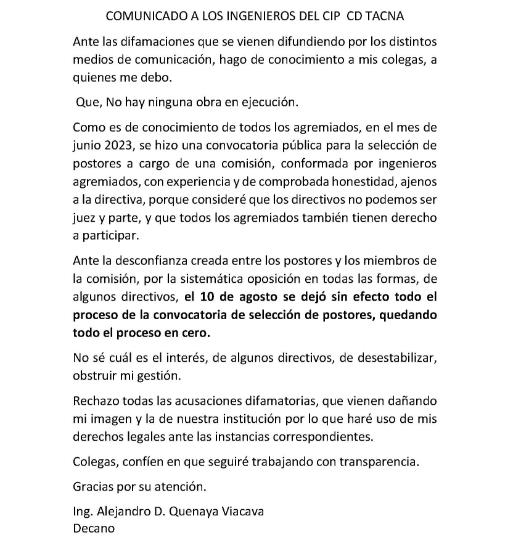 COMUNICADO A LOS INGENIEROS DEL CIP CD TACNA

Ante las difamaciones que se vienen difundiendo por los distintos medios de comunicación, hago de conocimiento a mis colegas, a quienes me debo.

Que, No hay ninguna obra en ejecución.

Como es de conocimiento de todos los agremiados, en el mes de junio 2023, se hizo una convocatoria pública para la selección de postores a cargo de una comisión, conformada por ingenieros agremiados, con experiencia y de comprobada honestidad, ajenos a la directiva, porque consideré que los directivos no podemos ser juez y parte, y que todos los agremiados también tienen derecho a participar.

Ante la desconfianza creada entre los postores y los miembros de la comisión, por la sistemática oposición en todas las formas, de algunos directivos, el 10 de agosto se dejó sin efecto todo el proceso de la convocatoria de selección de postores, quedando todo el proceso en cero.

No sé cuál es el interés, de algunos directivos, de desestabilizar, obstruir mi gestión.

Rechazo todas las acusaciones difamatorias, que vienen dañando mi imagen y la de nuestra institución por lo que haré uso de mis derechos legales ante las instancias correspondientes.

Colegas, confíen en que seguiré trabajando con transparencia.

Gracias por su atención.

Ing. Alejandro D. Quenaya Viacava
Decano